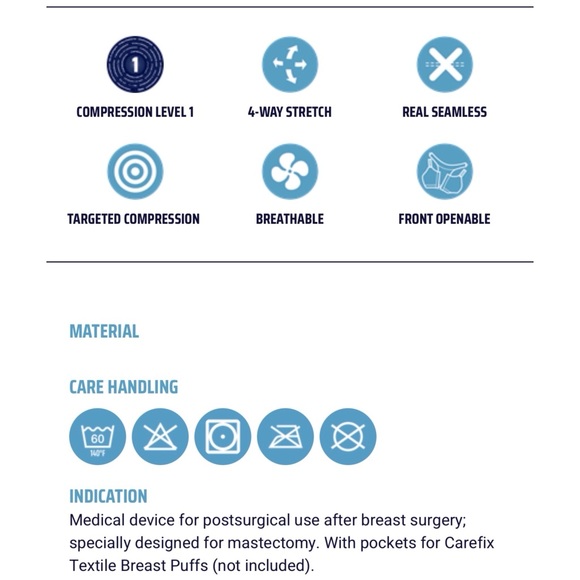 1

COMPRESSION LEVEL 1

4-WAY STRETCH

REAL SEAMLESS

TARGETED COMPRESSION

BREATHABLE

FRONT OPENABLE

MATERIAL

CARE HANDLING

60
140°F

INDICATION
Medical device for postsurgical use after breast surgery; specially designed for mastectomy. With pockets for Carefix Textile Breast Puffs (not included).